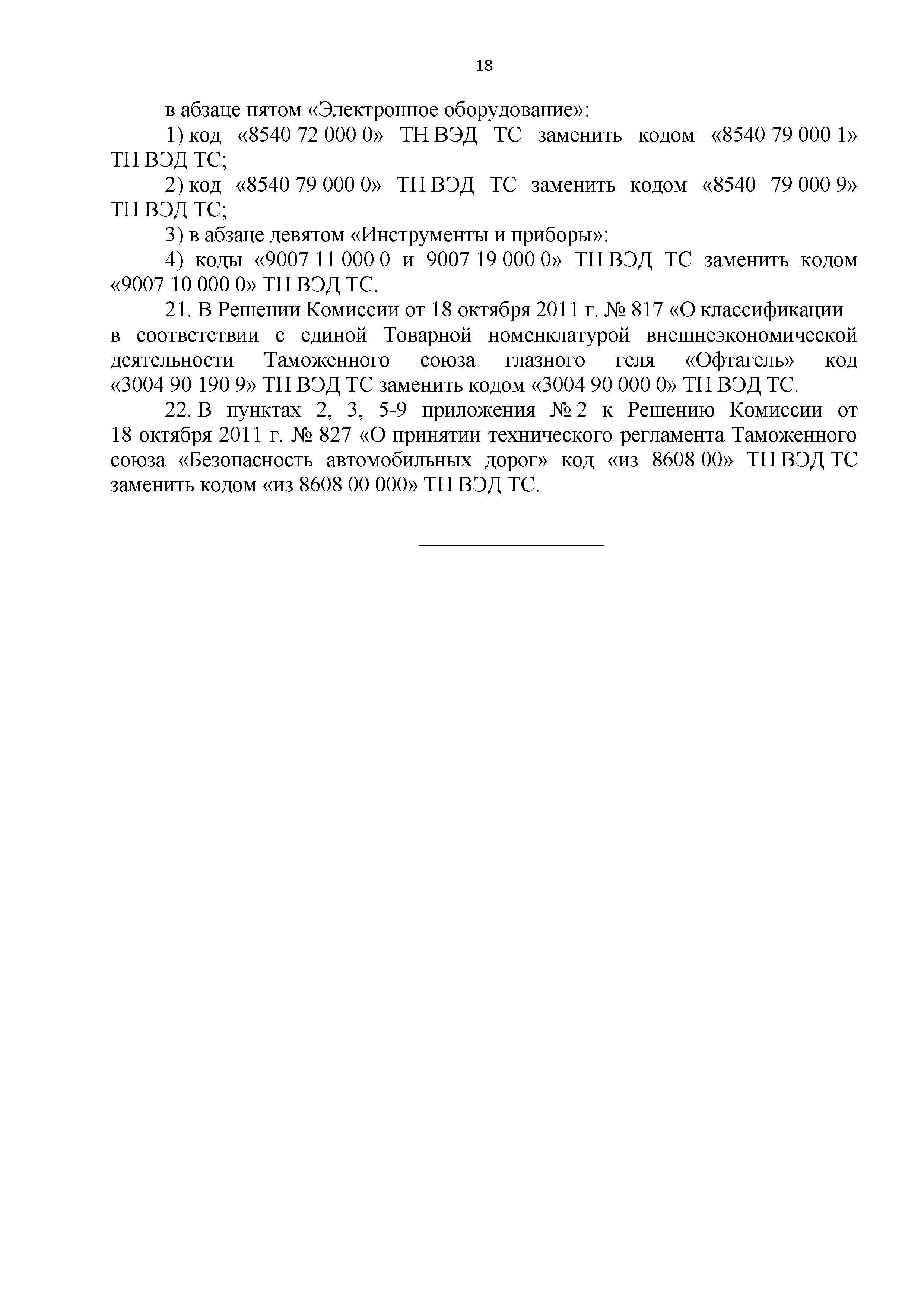 18

в абзаце пятом «Электронное оборудование»:

1) код «8540 72 000 0» ТН ВЭД ТС заменить кодом «8540 79 000 1» ТН ВЭД ТС;

2) код «8540 79 000 0» ТН ВЭД ТС заменить кодом «8540 79 000 9» ТН ВЭД ТС;

3) в абзаце девятом «Инструменты и приборы»:

4) коды «9007 11 000 0 и 9007 19 000 0» ТН ВЭД ТС заменить кодом «9007 10 000 0» ТН ВЭД ТС.

21. В Решении Комиссии от 18 октября 2011 г. № 817 «О классификации в соответствии с единой Товарной номенклатурой внешнеэкономической деятельности Таможенного союза глазного геля «Офтагель» код «3004 90 190 9» ТН ВЭД ТС заменить кодом «3004 90 000 0» ТН ВЭД ТС.

22. В пунктах 2, 3, 5-9 приложения № 2 к Решению Комиссии от 18 октября 2011 г. № 827 «О принятии технического регламента Таможенного союза «Безопасность автомобильных дорог» код «из 8608 00» ТН ВЭД ТС заменить кодом «из 8608 00 000» ТН ВЭД ТС.